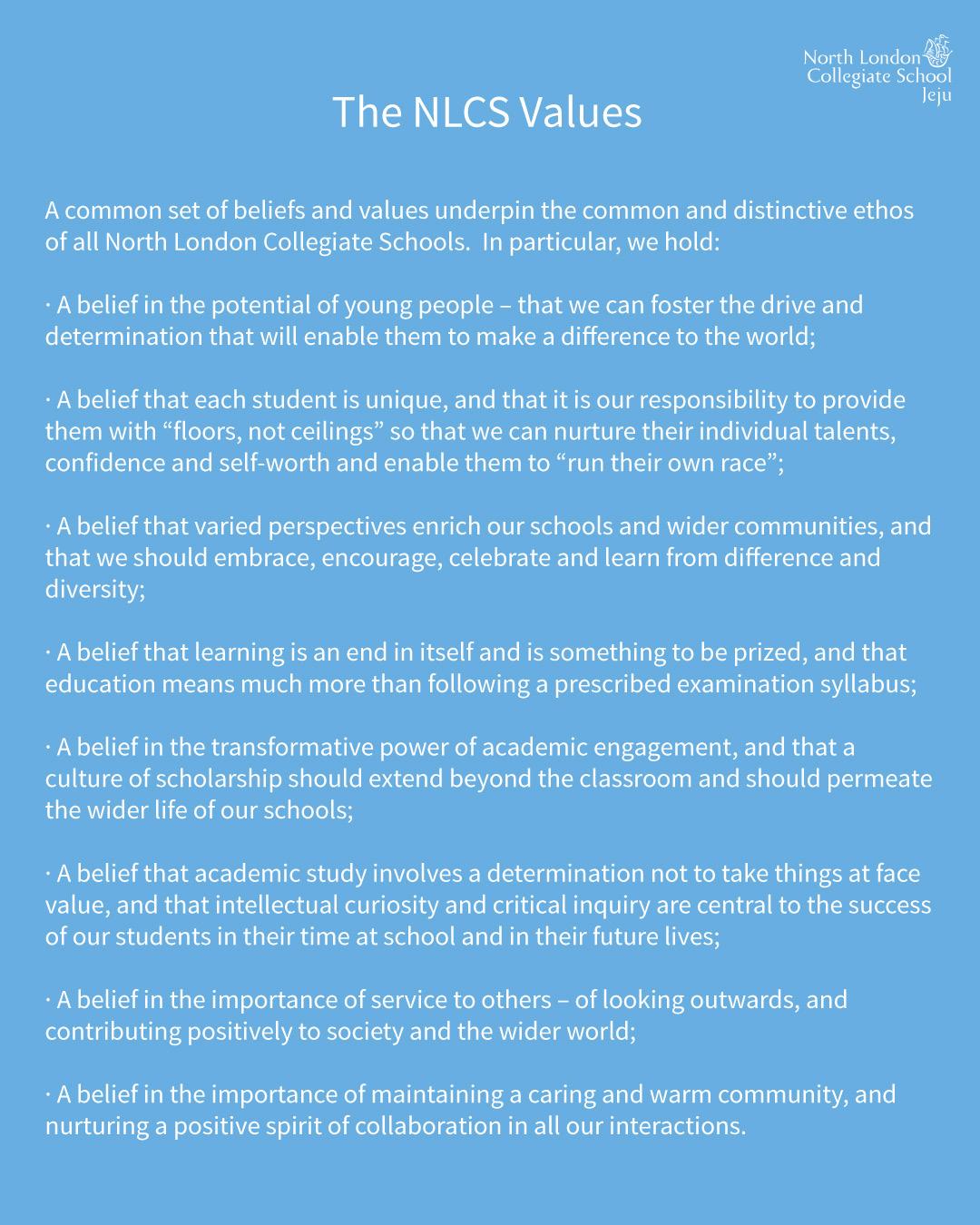 North London Collegiate School Jeju

The NLCS Values

A common set of beliefs and values underpin the common and distinctive ethos of all North London Collegiate Schools.  In particular, we hold:

· A belief in the potential of young people – that we can foster the drive and determination that will enable them to make a difference to the world;

· A belief that each student is unique, and that it is our responsibility to provide them with “floors, not ceilings” so that we can nurture their individual talents, confidence and self-worth and enable them to “run their own race”;

· A belief that varied perspectives enrich our schools and wider communities, and that we should embrace, encourage, celebrate and learn from difference and diversity;

· A belief that learning is an end in itself and is something to be prized, and that education means much more than following a prescribed examination syllabus;

· A belief in the transformative power of academic engagement, and that a culture of scholarship should extend beyond the classroom and should permeate the wider life of our schools;

· A belief that academic study involves a determination not to take things at face value, and that intellectual curiosity and critical inquiry are central to the success of our students in their time at school and in their future lives;

· A belief in the importance of service to others – of looking outwards, and contributing positively to society and the wider world;

· A belief in the importance of maintaining a caring and warm community, and nurturing a positive spirit of collaboration in all our interactions.